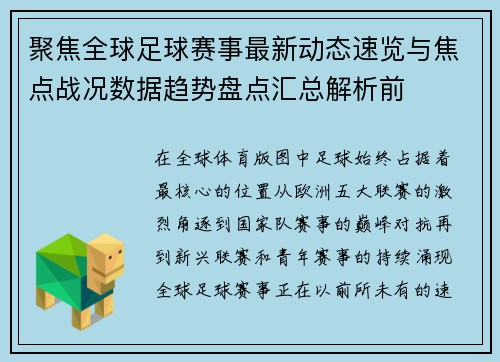 聚焦全球足球赛事最新动态速览与焦点战况数据趋势盘点汇总解析前

在全球体育版图中足球始终占据着最核心的位置从欧洲五大联赛的激烈角逐到国家队赛事的巅峰对抗再到新兴联赛和青年赛事的持续涌现全球足球赛事正在以前所未有的速